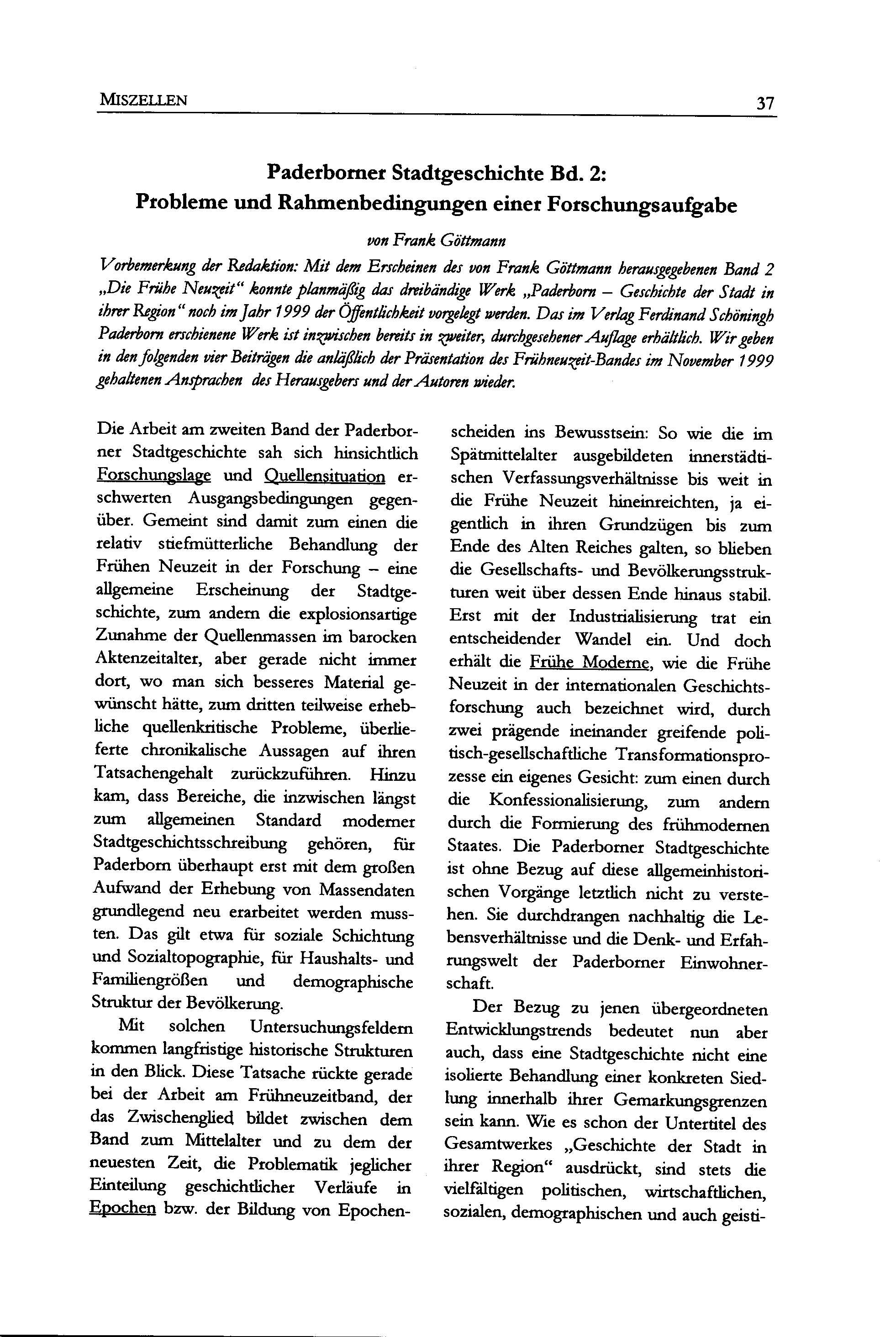 MISZELLEN 37

Paderborner Stadtgeschichte Bd. 2:
Probleme und Rahmenbedingungen einer Forschungsaufgabe

von Frank Göttmann

Vorbemerkung der Redaktion: Mit dem Erscheinen des von Frank Göttmann herausgegebenen Band 2 „Die Frühe Neuzeit“ konnte planmäßig das dreibändige Werk „Paderborn – Geschichte der Stadt in ihrer Region“ noch im Jahr 1999 der Öffentlichkeit vorgelegt werden. Das im Verlag Ferdinand Schöningh Paderborn erschienene Werk ist inzwischen bereits in zweiter, durchgesehener Auflage erhältlich. Wir geben in den folgenden vier Beiträgen die anläßlich der Präsentation des Frühneuzeit-Bandes im November 1999 gehaltenen Ansprachen des Herausgebers und der Autoren wieder.

Die Arbeit am zweiten Band der Paderborner Stadtgeschichte sah sich hinsichtlich Forschungslage und Quellensituation erschwerten Ausgangsbedingungen gegenüber. Gemeint sind damit zum einen die relativ stiefmütterliche Behandlung der Frühen Neuzeit in der Forschung – eine allgemeine Erscheinung der Stadtgeschichte, zum andern die explosionsartige Zunahme der Quellenmassen im barocken Aktenzeitalter, aber gerade nicht immer dort, wo man sich besseres Material gewünscht hätte, zum dritten teilweise erhebliche quellenkritische Probleme, überlieferte chronikalische Aussagen auf ihren Tatsachengehalt zurückzuführen. Hinzu kam, dass Bereiche, die inzwischen längst zum allgemeinen Standard moderner Stadtgeschichtsschreibung gehören, für Paderborn überhaupt erst mit dem großen Aufwand der Erhebung von Massendaten grundlegend neu erarbeitet werden mussten. Das gilt etwa für soziale Schichtung und Sozialtopographie, für Haushalts- und Familiengrößen und demographische Struktur der Bevölkerung.

Mit solchen Untersuchungsfeldern kommen langfristige historische Strukturen in den Blick. Diese Tatsache rückte gerade bei der Arbeit am Frühneuzeitband, der das Zwischenglied bildet zwischen dem Band zum Mittelalter und zu dem der neuesten Zeit, die Problematik jeglicher Einteilung geschichtlicher Verläufe in Epochen bzw. der Bildung von Epochenscheiden ins Bewusstsein: So wie die im Spätmittelalter ausgebildeten innerstädtischen Verfassungsverhältnisse bis weit in die Frühe Neuzeit hineinreichten, ja eigentlich in ihren Grundzügen bis zum Ende des Alten Reiches galten, so blieben die Gesellschafts- und Bevölkerungsstrukturen weit über dessen Ende hinaus stabil. Erst mit der Industrialisierung trat ein entscheidender Wandel ein. Und doch erhält die Frühe Moderne, wie die Frühe Neuzeit in der internationalen Geschichtsforschung auch bezeichnet wird, durch zwei prägende ineinander greifende politisch-gesellschaftliche Transformationsprozesse ein eigenes Gesicht: zum einen durch die Konfessionalisierung, zum andern durch die Formierung des frühmodernen Staates. Die Paderborner Stadtgeschichte ist ohne Bezug auf diese allgemeinhistorischen Vorgänge letztlich nicht zu verstehen. Sie durchdrangen nachhaltig die Lebensverhältnisse und die Denk- und Erfahrungswelt der Paderborner Einwohnerschaft.

Der Bezug zu jenen übergeordneten Entwicklungstrends bedeutet nun aber auch, dass eine Stadtgeschichte nicht eine isolierte Behandlung einer konkreten Siedlung innerhalb ihrer Gemarkungsgrenzen sein kann. Wie es schon der Untertitel des Gesamtwerkes „Geschichte der Stadt in ihrer Region“ ausdrückt, sind stets die vielfältigen politischen, wirtschaftlichen, sozialen, demographischen und auch geisti-